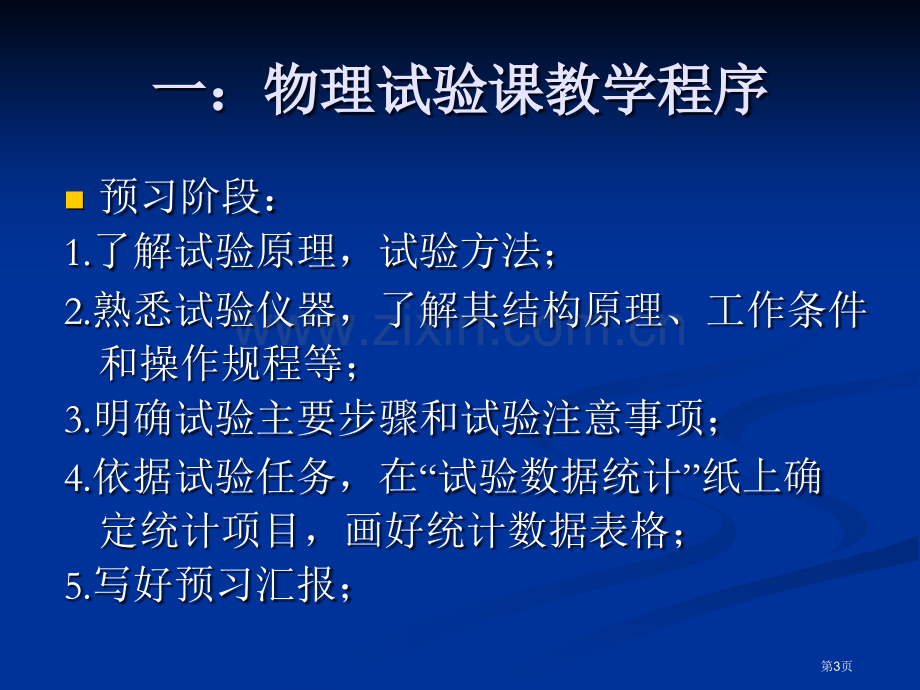 一：物理试验课教学程序

预习阶段：

1.了解试验原理，试验方法；

2.熟悉试验仪器，了解其结构原理、工作条件和操作规程等；

3.明确试验主要步骤和试验注意事项；

4.依据试验任务，在“试验数据统计”纸上确定统计项目，画好统计数据表格；

5.写好预习汇报；

www.zixin.com.cn

第3页